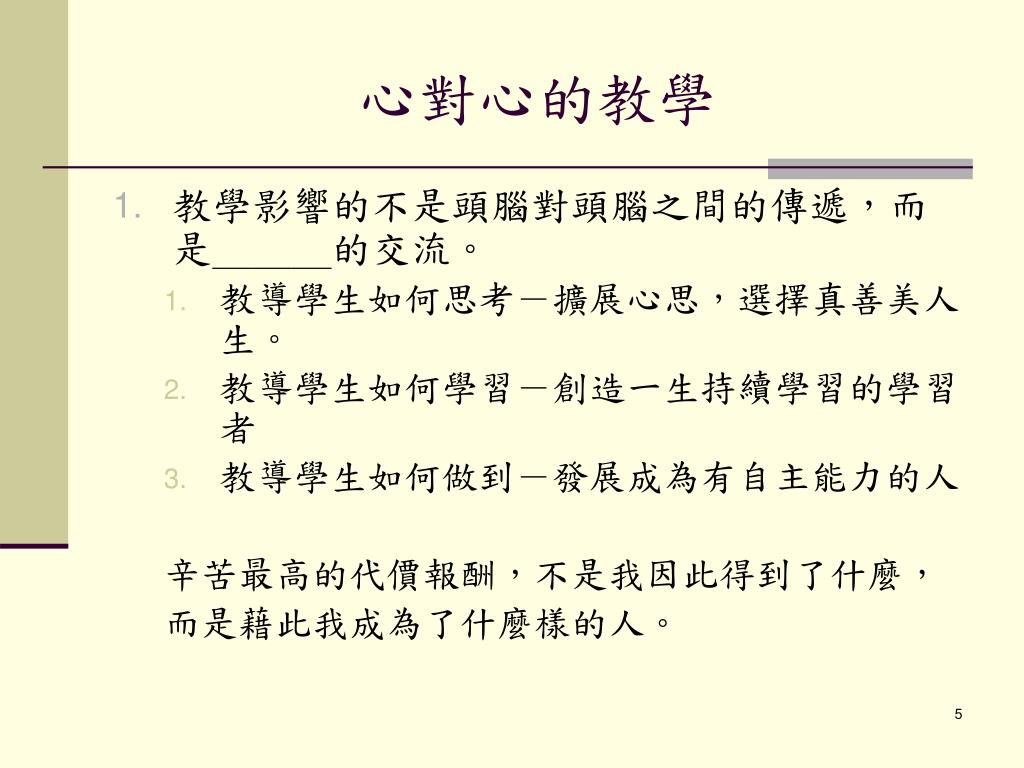 心對心的教學

1. 教學影響的不是頭腦對頭腦之間的傳遞，而是______的交流。
 1. 教導學生如何思考－擴展心思，選擇真善美人生。
 2. 教導學生如何學習－創造一生持續學習的學習者
 3. 教導學生如何做到－發展成為有自主能力的人

辛苦最高的代價報酬，不是我因此得到了什麼，而是藉此我成為了什麼樣的人。

5